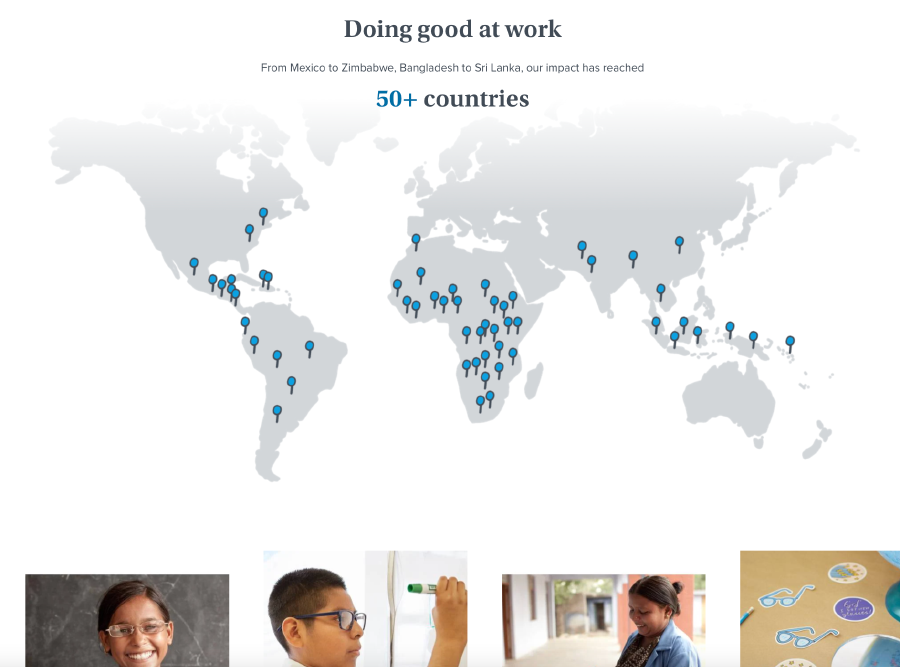 Doing good at work

From Mexico to Zimbabwe, Bangladesh to Sri Lanka, our impact has reached

50+ countries